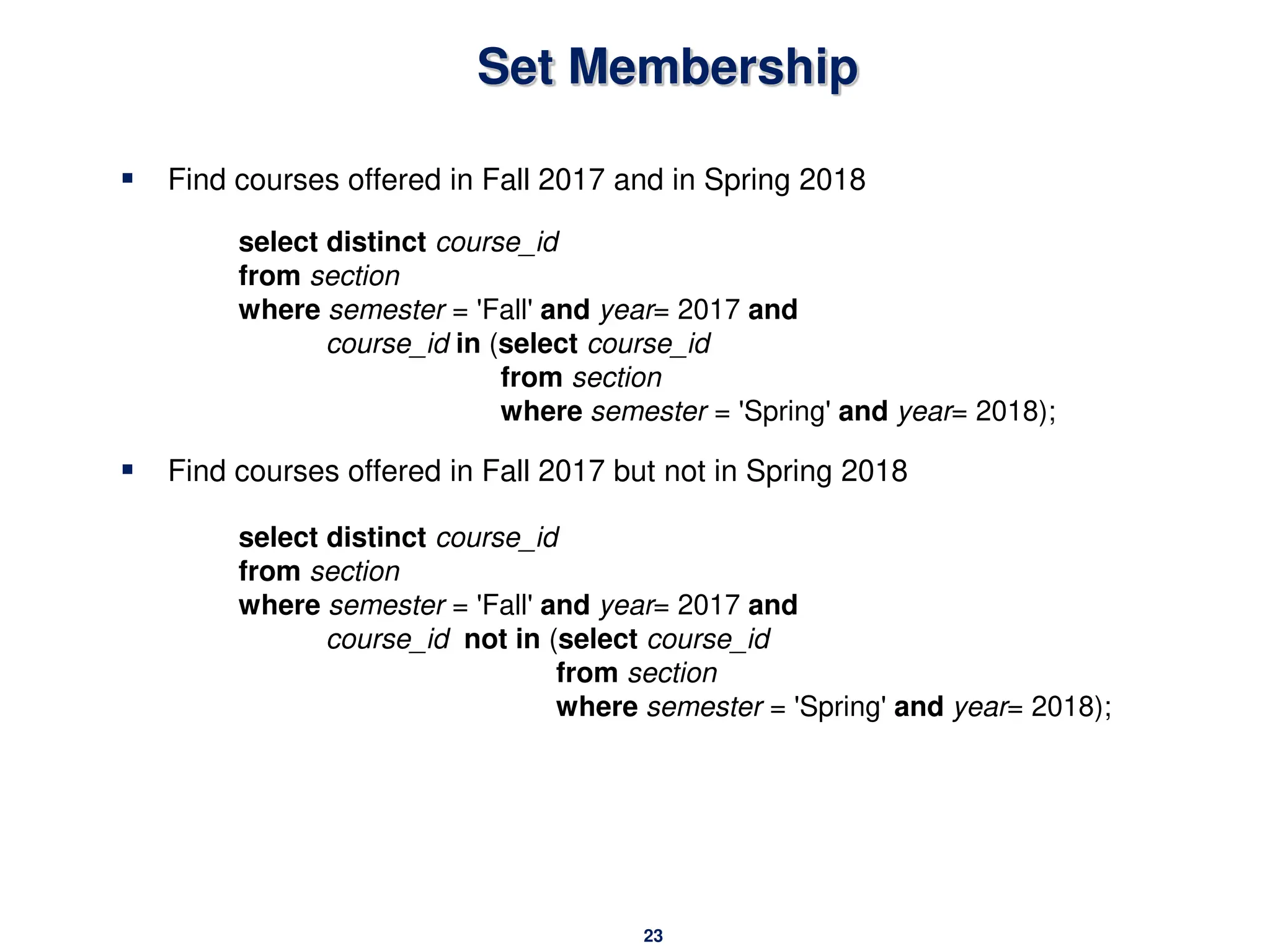 Set Membership

▪ Find courses offered in Fall 2017 and in Spring 2018

select distinct course_id
from section
where semester = 'Fall' and year= 2017 and
course_id in (select course_id
from section
where semester = 'Spring' and year= 2018);

▪ Find courses offered in Fall 2017 but not in Spring 2018

select distinct course_id
from section
where semester = 'Fall' and year= 2017 and
course_id not in (select course_id
from section
where semester = 'Spring' and year= 2018);

23